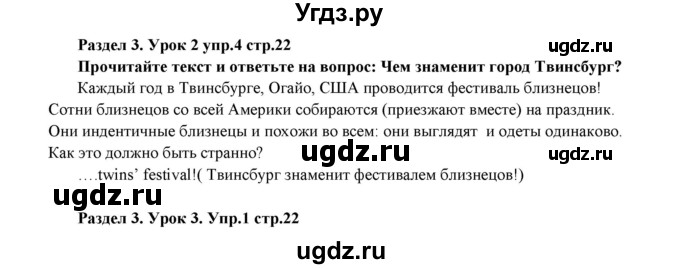 Угдз.ру

Раздел 3. Урок 2 упр.4 стр.22

ugdz.ru

Прочитайте текст и ответьте на вопрос: Чем знаменит город Твинсбург?

Каждый год в Твинсбурге, Огайо, США проводится фестиваль близнецов! Сотни близнецов со всей Америки собираются (приезжают вместе) на праздник. Они индентичные близнецы и похожи во всем: они выглядят и одеты одинаково. Как это должно быть странно?

ugdz.ru

ugdz.ru

….twins' festival!( Твинсбург знаменит фестивалем близнецов!)

ugdz.ru

Раздел 3. Урок 3. Упр.1 стр.22

ugdz.ru